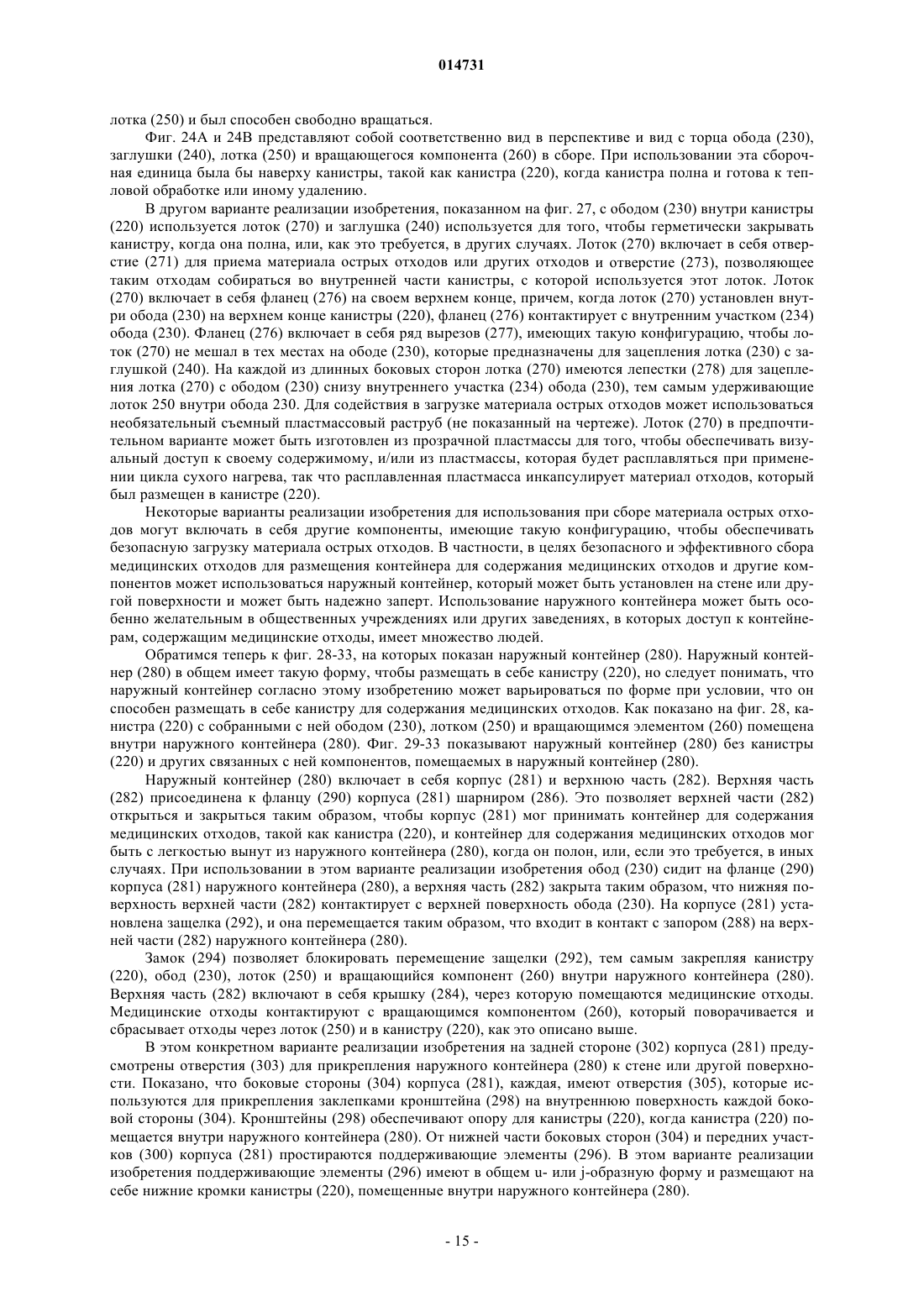 014731

лотка (250) и был способен свободно вращаться.

Фиг. 24А и 24В представляют собой соответственно вид в перспективе и вид с торца обода (230), заглушки (240), лотка (250) и вращающегося компонента (260) в сборе. При использовании эта сборочная единица была бы наверху канистры, такой как канистра (220), когда канистра полна и готова к тепловой обработке или иному удалению.

В другом варианте реализации изобретения, показанном на фиг. 27, с ободом (230) внутри канистры (220) используется лоток (270) и заглушка (240) используется для того, чтобы герметически закрывать канистру, когда она полна, или, как это требуется, в других случаях. Лоток (270) включает в себя отверстие (271) для приема материала острых отходов или других отходов и отверстие (273), позволяющее таким отходам собираться во внутренней части канистры, с которой используется этот лоток. Лоток (270) включает в себя фланец (276) на своем верхнем конце, причем, когда лоток (270) установлен внутри обода (230) на верхнем конце канистры (220), фланец (276) контактирует с внутренним участком (234) обода (230). Фланец (276) включает в себя ряд вырезов (277), имеющих такую конфигурацию, чтобы лоток (270) не мешал в тех местах на ободе (230), которые предназначены для зацепления лотка (230) с заглушкой (240). На каждой из длинных боковых сторон лотка (270) имеются лепестки (278) для зацепления лотка (270) с ободом (230) снизу внутреннего участка (234) обода (230), тем самым удерживающие лоток 250 внутри обода 230. Для содействия в загрузке материала острых отходов может использоваться необязательный съемный пластмассовый раструб (не показанный на чертеже). Лоток (270) в предпочтительном варианте может быть изготовлен из прозрачной пластмассы для того, чтобы обеспечивать визуальный доступ к своему содержимому, и/или из пластмассы, которая будет расплавляться при применении цикла сухого нагрева, так что расплавленная пластмасса инкапсулирует материал отходов, который был размещен в канистре (220).

Некоторые варианты реализации изобретения для использования при сборе материала острых отходов могут включать в себя другие компоненты, имеющие такую конфигурацию, чтобы обеспечивать безопасную загрузку материала острых отходов. В частности, в целях безопасного и эффективного сбора медицинских отходов для размещения контейнера для содержания медицинских отходов и другие компонентов может использоваться наружный контейнер, который может быть установлен на стене или другой поверхности и может быть надежно заперт. Использование наружного контейнера может быть особенно желательным в общественных учреждениях или других заведениях, в которых доступ к контейнерам, содержащим медицинские отходы, имеет множество людей.

Обратимся теперь к фиг. 28-33, на которых показан наружный контейнер (280). Наружный контейнер (280) в общем имеет такую форму, чтобы размещать в себе канистру (220), но следует понимать, что наружный контейнер согласно этому изобретению может варьироваться по форме при условии, что он способен размещать в себе канистру для содержания медицинских отходов. Как показано на фиг. 28, канистра (220) с собранными с ней ободом (230), лотком (250) и вращающимся элементом (260) помещена внутри наружного контейнера (280). Фиг. 29-33 показывают наружный контейнер (280) без канистры (220) и других связанных с ней компонентов, помещаемых в наружный контейнер (280).

Наружный контейнер (280) включает в себя корпус (281) и верхнюю часть (282). Верхняя часть (282) присоединена к фланцу (290) корпуса (281) шарниром (286). Это позволяет верхней части (282) открыться и закрыться таким образом, чтобы корпус (281) мог принимать контейнер для содержания медицинских отходов, такой как канистра (220), и контейнер для содержания медицинских отходов мог быть с легкостью вынут из наружного контейнера (280), когда он полон, или, если это требуется, в иных случаях. При использовании в этом варианте реализации изобретения обод (230) сидит на фланце (290) корпуса (281) наружного контейнера (280), а верхняя часть (282) закрыта таким образом, что нижняя поверхность верхней части (282) контактирует с верхней поверхность обода (230). На корпусе (281) установлена защелка (292), и она перемещается таким образом, что входит в контакт с запором (288) на верхней части (282) наружного контейнера (280).

Замок (294) позволяет блокировать перемещение защелки (292), тем самым закрепляя канистру (220), обод (230), лоток (250) и вращающийся компонент (260) внутри наружного контейнера (280). Верхняя часть (282) включают в себя крышку (284), через которую помещаются медицинские отходы. Медицинские отходы контактируют с вращающимся компонентом (260), который поворачивается и сбрасывает отходы через лоток (250) и в канистру (220), как это описано выше.

В этом конкретном варианте реализации изобретения на задней стороне (302) корпуса (281) предусмотрены отверстия (303) для прикрепления наружного контейнера (280) к стене или другой поверхности. Показано, что боковые стороны (304) корпуса (281), каждая, имеют отверстия (305), которые используются для прикрепления заклепками кронштейна (298) на внутреннюю поверхность каждой боковой стороны (304). Кронштейны (298) обеспечивают опору для канистры (220), когда канистра (220) помещается внутри наружного контейнера (280). От нижней части боковых сторон (304) и передних участков (300) корпуса (281) простираются поддерживающие элементы (296). В этом варианте реализации изобретения поддерживающие элементы (296) имеют в общем u- или j-образную форму и размещают на себе нижние кромки канистры (220), помещенные внутри наружного контейнера (280).

- 15 -